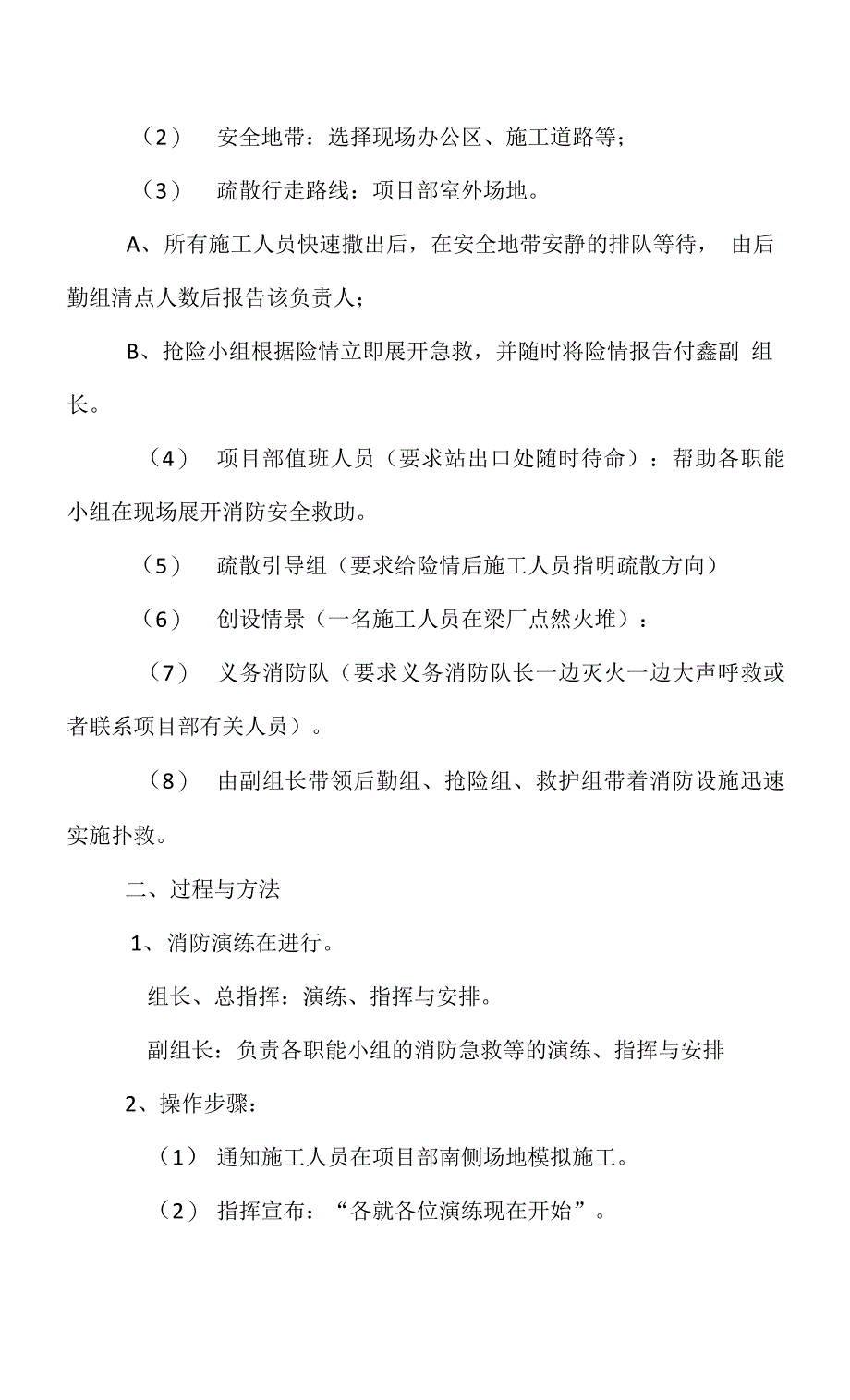 （2） 安全地带：选择现场办公区、施工道路等；

（3） 疏散行走路线：项目部室外场地。

A、所有施工人员快速撤出后，在安全地带安静的排队等待， 由后勤组清点人数后报告该负责人；

B、抢险小组根据险情立即展开急救，并随时将险情报告付鑫副 组长。

（4） 项目部值班人员（要求站出口处随时待命）：帮助各职能小组在现场展开消防安全救助。

（5） 疏散引导组（要求给险情后施工人员指明疏散方向）

（6） 创设情景（一名施工人员在梁厂点然火堆）：

（7） 义务消防队（要求义务消防队长一边灭火一边大声呼救或者联系项目部有关人员）。

（8） 由副组长带领后勤组、抢险组、救护组带着消防设施迅速实施扑救。

二、过程与方法

1、消防演练在进行。

组长、总指挥：演练、指挥与安排。

副组长：负责各职能小组的消防急救等的演练、指挥与安排

2、操作步骤：

（1） 通知施工人员在项目部南侧场地模拟施工。

（2） 指挥宣布：“各就各位演练现在开始”。